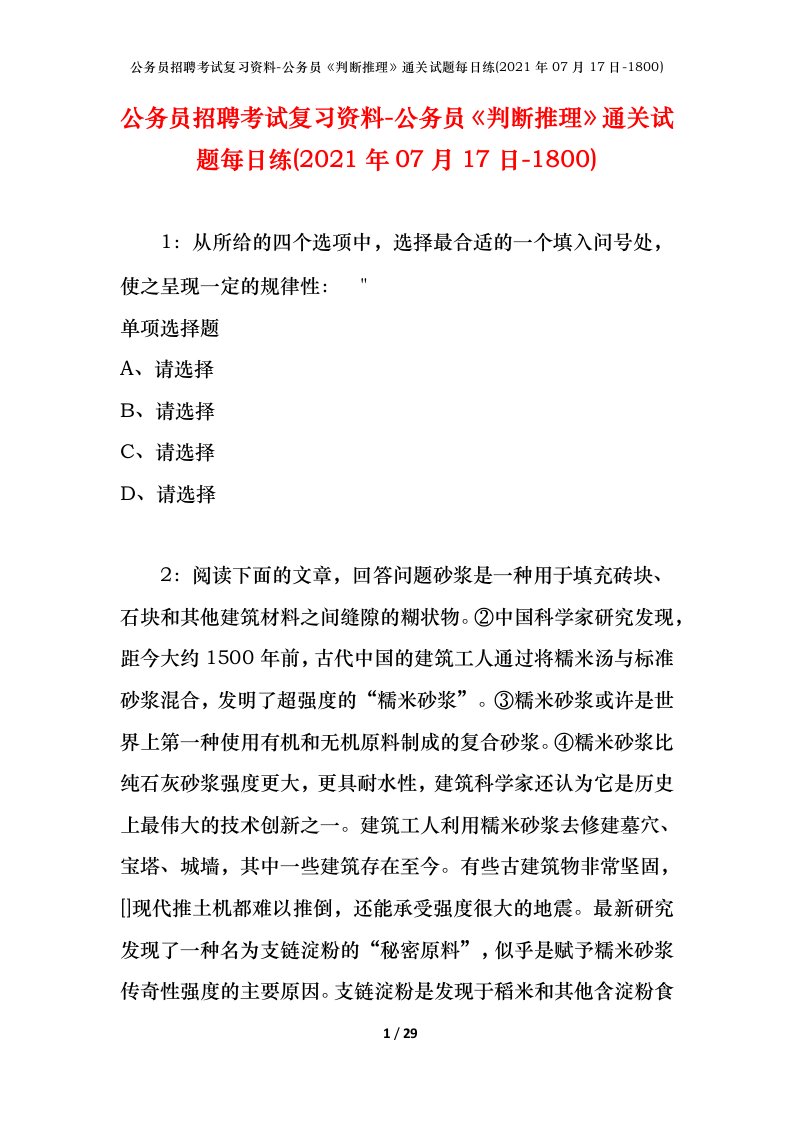 公务员招聘考试复习资料-公务员《判断推理》通关试题每日练(2021 年 07 月 17 日-1800)

公务员招聘考试复习资料-公务员《判断推理》通关试题每日练(2021 年 07 月 17 日-1800)

1：从所给的四个选项中，选择最合适的一个填入问号处，使之呈现一定的规律性： "

单项选择题

A、请选择

B、请选择

C、请选择

D、请选择

2：阅读下面的文章，回答问题砂浆是一种用于填充砖块、石块和其他建筑材料之间缝隙的糊状物。②中国科学家研究发现，距今大约 1500 年前，古代中国的建筑工人通过将糯米汤与标准砂浆混合，发明了超强度的“糯米砂浆”。③糯米砂浆或许是世界上第一种使用有机和无机原料制成的复合砂浆。④糯米砂浆比纯石灰砂浆强度更大，更具耐水性，建筑科学家还认为它是历史上最伟大的技术创新之一。建筑工人利用糯米砂浆去修建墓穴、宝塔、城墙，其中一些建筑存在至今。有些古建筑物非常坚固，[]现代推土机都难以推倒，还能承受强度很大的地震。最新研究发现了一种名为支链淀粉的“秘密原料”，似乎是赋予糯米砂浆传奇性强度的主要原因。支链淀粉是发现于稻米和其他含淀粉食

1 / 29